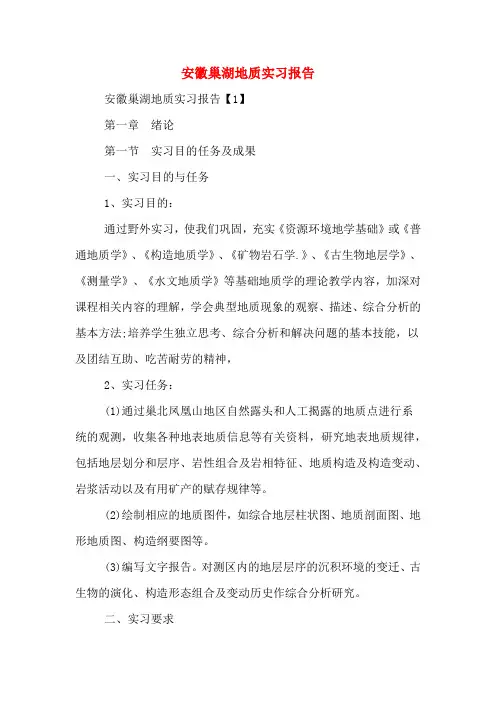 安徽巢湖地质实习报告

安徽巢湖地质实习报告【1】

第一章 绪论

第一节 实习目的任务及成果

一、实习目的与任务

1、实习目的：

通过野外实习，使我们巩固，充实《资源环境地学基础》或《普通地质学》、《构造地质学》、《矿物岩石学.》、《古生物地层学》、《测量学》、《水文地质学》等基础地质学的理论教学内容，加深对课程相关内容的理解，学会典型地质现象的观察、描述、综合分析的基本方法;培养学生独立思考、综合分析和解决问题的基本技能，以及团结互助、吃苦耐劳的精神，

2、实习任务：

(1)通过巢北凤凰山地区自然露头和人工揭露的地质点进行系统的观测，收集各种地表地质信息等有关资料，研究地表地质规律，包括地层划分和层序、岩性组合及岩相特征、地质构造及构造变动、岩浆活动以及有用矿产的赋存规律等。

(2)绘制相应的地质图件，如综合地层柱状图、地质剖面图、地形地质图、构造纲要图等。

(3)编写文字报告。对测区内的地层层序的沉积环境的变迁、古生物的演化、构造形态组合及变动历史作综合分析研究。

二、实习要求